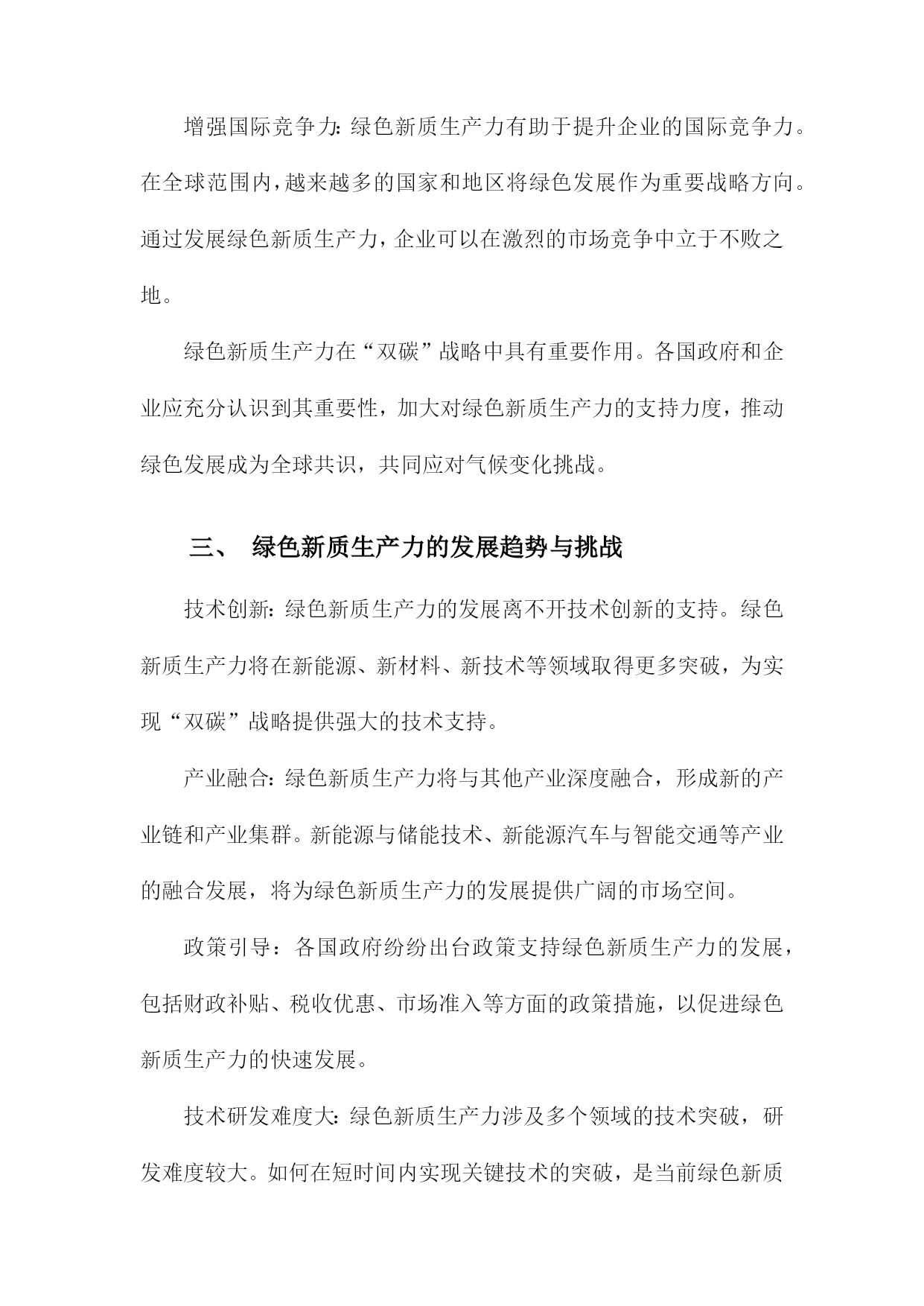 增强国际竞争力：绿色新质生产力有助于提升企业的国际竞争力。在全球范围内，越来越多的国家和地区将绿色发展作为重要战略方向。通过发展绿色新质生产力，企业可以在激烈的市场竞争中立于不败之地。

绿色新质生产力在“双碳”战略中具有重要作用。各国政府和企业应充分认识到其重要性，加大对绿色新质生产力的支持力度，推动绿色发展成为全球共识，共同应对气候变化挑战。

三、 绿色新质生产力的发展趋势与挑战

技术创新：绿色新质生产力的发展离不开技术创新的支持。绿色新质生产力将在新能源、新材料、新技术等领域取得更多突破，为实现“双碳”战略提供强大的技术支持。

产业融合：绿色新质生产力将与其他产业深度融合，形成新的产业链和产业集群。新能源与储能技术、新能源汽车与智能交通等产业的融合发展，将为绿色新质生产力的发展提供广阔的市场空间。

政策引导：各国政府纷纷出台政策支持绿色新质生产力的发展，包括财政补贴、税收优惠、市场准入等方面的政策措施，以促进绿色新质生产力的快速发展。

技术研发难度大：绿色新质生产力涉及多个领域的技术突破，研发难度较大。如何在短时间内实现关键技术的突破，是当前绿色新质